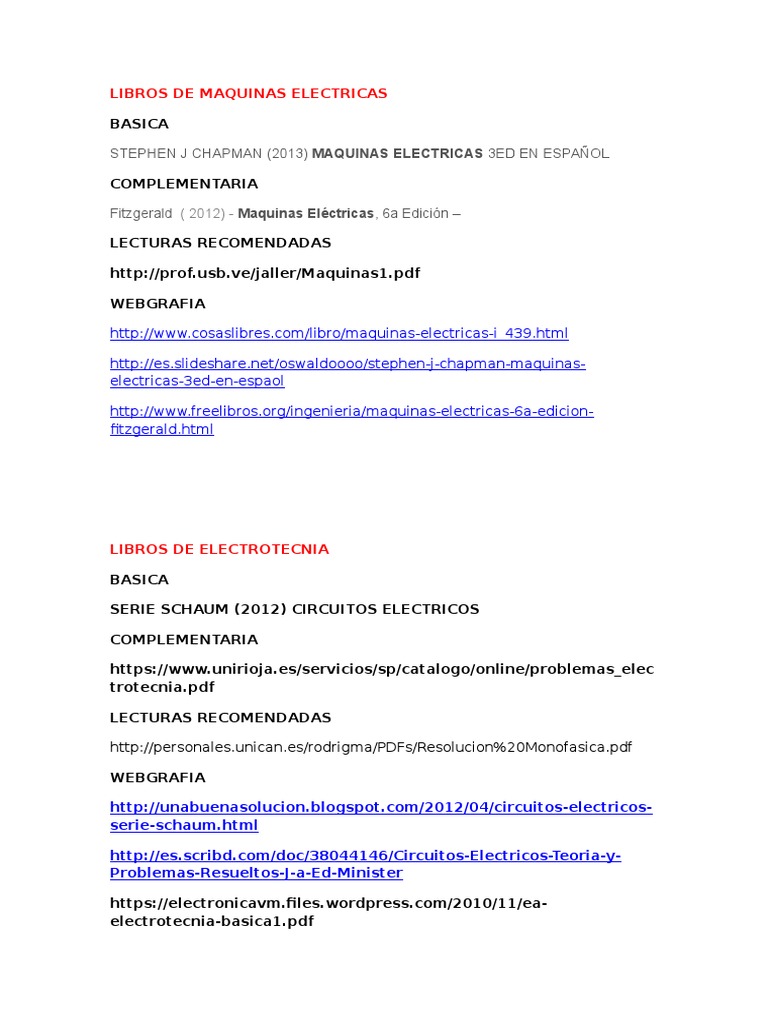 LIBROS DE MAQUINAS ELECTRICAS

BASICA

STEPHEN J CHAPMAN (2013) MAQUINAS ELECTRICAS 3ED EN ESPAÑOL

COMPLEMENTARIA

Fitzgerald ( 2012) - Maquinas Eléctricas, 6a Edición –

LECTURAS RECOMENDADAS

http://prof.usb.ve/jaller/Maquinas1.pdf

WEBGRAFIA

http://www.cosaslibres.com/libro/maquinas-electricas-i_439.html

http://es.slideshare.net/oswaldoooo/stephen-j-chapman-maquinas-electricas-3ed-en-espaol

http://www.freelibros.org/ingenieria/maquinas-electricas-6a-edicion-fitzgerald.html

LIBROS DE ELECTROTECNIA

BASICA

SERIE SCHAUM (2012) CIRCUITOS ELECTRICOS

COMPLEMENTARIA

https://www.unirioja.es/servicios/sp/catalogo/online/problemas_electrotecnia.pdf

LECTURAS RECOMENDADAS

http://personales.unican.es/rodrigma/PDFs/Resolucion%20Monofasica.pdf

WEBGRAFIA

http://unabuenasolucion.blogspot.com/2012/04/circuitos-electricos-serie-schaum.html

http://es.scribd.com/doc/38044146/Circuitos-Electricos-Teoria-y-Problemas-Resueltos-J-a-Ed-Minister

https://electronicavm.files.wordpress.com/2010/11/ea-electrotecnia-basica1.pdf